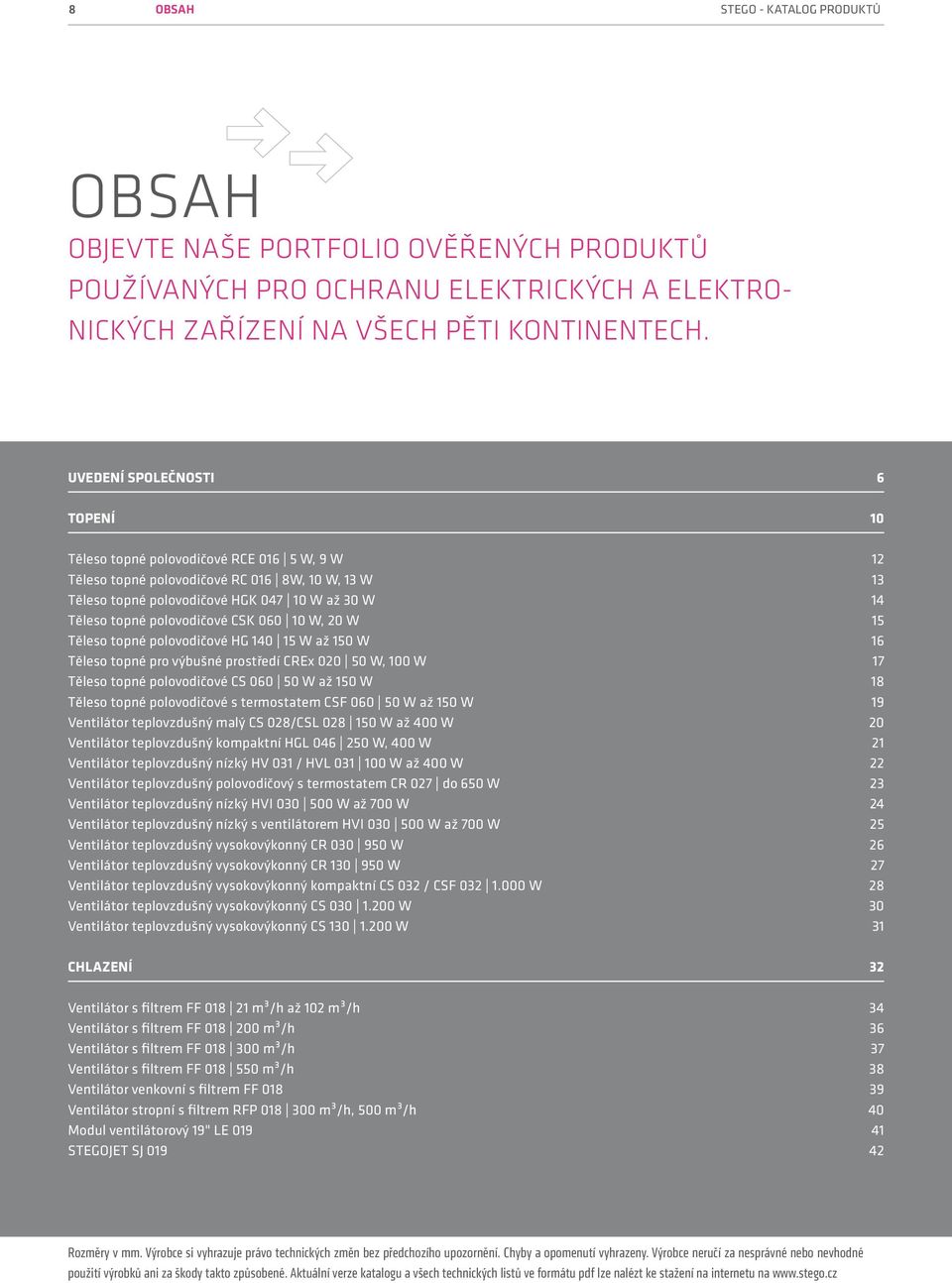 8 OBSAH STEGO - KATALOG PRODUKTŮ

OBSAH

OBJEVTE NAŠE PORTFOLIO OVĚŘENÝCH PRODUKTŮ POUŽÍVANÝCH PRO OCHRANU ELEKTRICKÝCH A ELEKTRONICKÝCH ZAŘÍZENÍ NA VŠECH PĚTI KONTINENTECH.

UVEDENÍ SPOLEČNOSTI 6

TOPENÍ 10

Těleso topné polovodičové RCE 016 | 5 W, 9 W 12
Těleso topné polovodičové RC 016 | 8W, 10 W, 13 W 13
Těleso topné polovodičové HGK 047 | 10 W až 30 W 14
Těleso topné polovodičové CSK 060 | 10 W, 20 W 15
Těleso topné polovodičové HG 140 | 15 W až 150 W 16
Těleso topné pro výbušné prostředí CREx 020 | 50 W, 100 W 17
Těleso topné polovodičové CS 060 | 50 W až 150 W 18
Těleso topné polovodičové s termostatem CSF 060 | 50 W až 150 W 19
Ventilátor teplovzdušný malý CS 028/CSL 028 | 150 W až 400 W 20
Ventilátor teplovzdušný kompaktní HGL 046 | 250 W, 400 W 21
Ventilátor teplovzdušný nízký HV 031 / HVL 031 | 100 W až 400 W 22
Ventilátor teplovzdušný polovodičový s termostatem CR 027 | do 650 W 23
Ventilátor teplovzdušný nízký HVI 030 | 500 W až 700 W 24
Ventilátor teplovzdušný nízký s ventilátorem HVI 030 | 500 W až 700 W 25
Ventilátor teplovzdušný vysokovýkonný CR 030 | 950 W 26
Ventilátor teplovzdušný vysokovýkonný CR 130 | 950 W 27
Ventilátor teplovzdušný vysokovýkonný kompaktní CS 032 / CSF 032 | 1.000 W 28
Ventilátor teplovzdušný vysokovýkonný CS 030 | 1.200 W 30
Ventilátor teplovzdušný vysokovýkonný CS 130 | 1.200 W 31

CHLAZENÍ 32

Ventilátor s filtrem FF 018 | 21 $m^3$/h až 102 $m^3$/h 34
Ventilátor s filtrem FF 018 | 200 $m^3$/h 36
Ventilátor s filtrem FF 018 | 300 $m^3$/h 37
Ventilátor s filtrem FF 018 | 550 $m^3$/h 38
Ventilátor venkovní s filtrem FF 018 39
Ventilátor stropní s filtrem RFP 018 | 300 $m^3$/h, 500 $m^3$/h 40
Modul ventilátorový 19" LE 019 41
STEGOJET SJ 019 42

Rozměry v mm. Výrobce si vyhrazuje právo technických změn bez předchozího upozornění. Chyby a opomenutí vyhrazeny. Výrobce neručí za nesprávné nebo nevhodné použití výrobků ani za škody takto způsobené. Aktuální verze katalogu a všech technických listů ve formátu pdf lze nalézt ke stažení na internetu na www.stego.cz